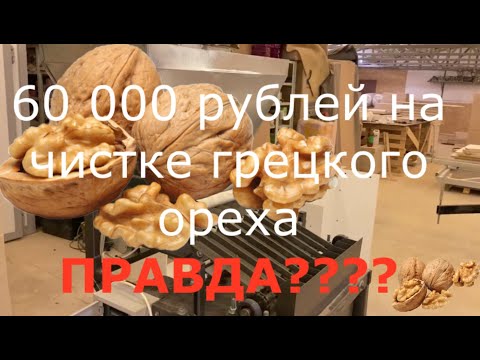 60 000 рублей на чистке грецкого ореха

ПРАВДА????